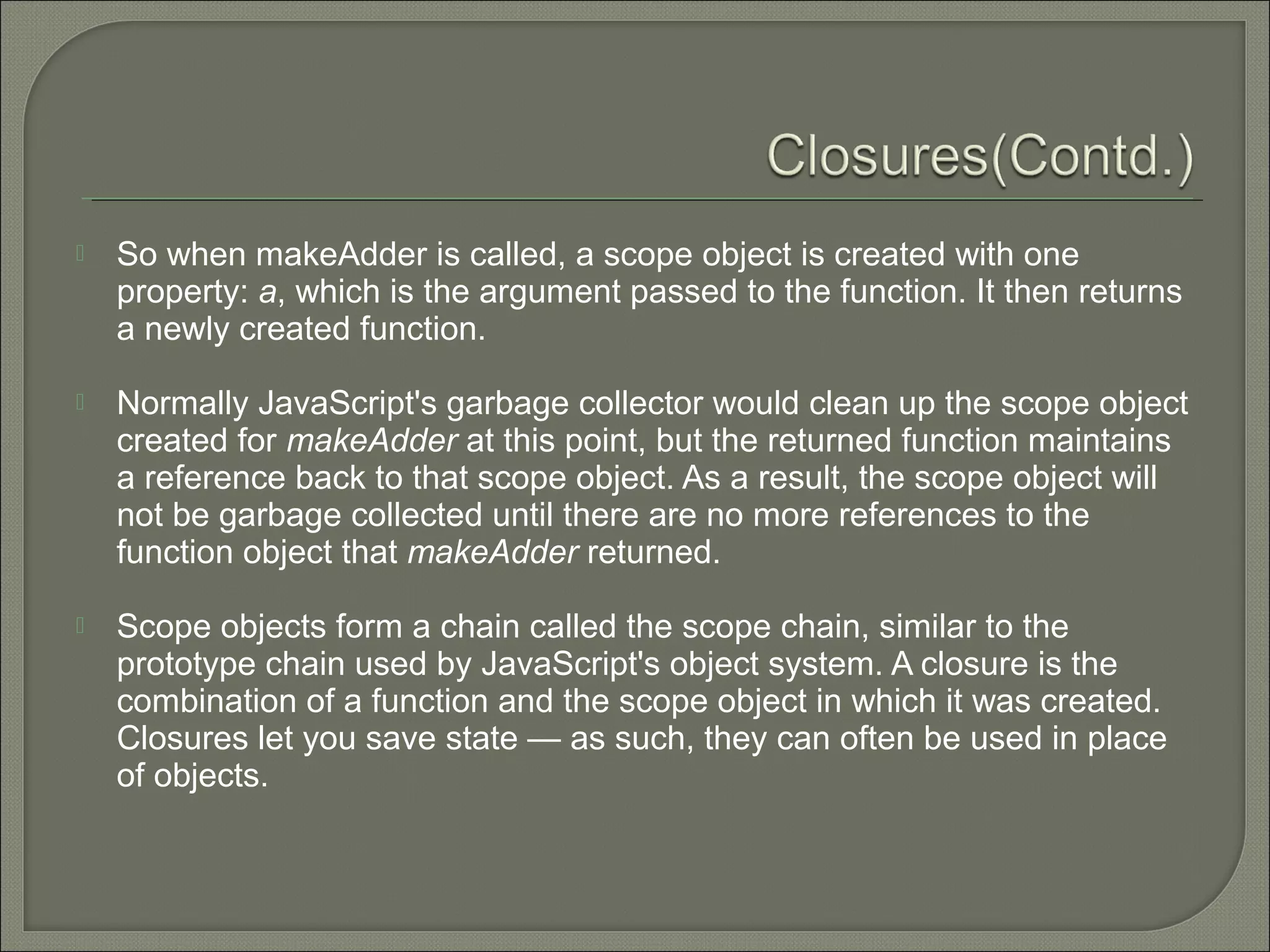 Closures(Contd.)

So when makeAdder is called, a scope object is created with one property: a, which is the argument passed to the function. It then returns a newly created function.

Normally JavaScript's garbage collector would clean up the scope object created for makeAdder at this point, but the returned function maintains a reference back to that scope object. As a result, the scope object will not be garbage collected until there are no more references to the function object that makeAdder returned.

Scope objects form a chain called the scope chain, similar to the prototype chain used by JavaScript's object system. A closure is the combination of a function and the scope object in which it was created. Closures let you save state — as such, they can often be used in place of objects.